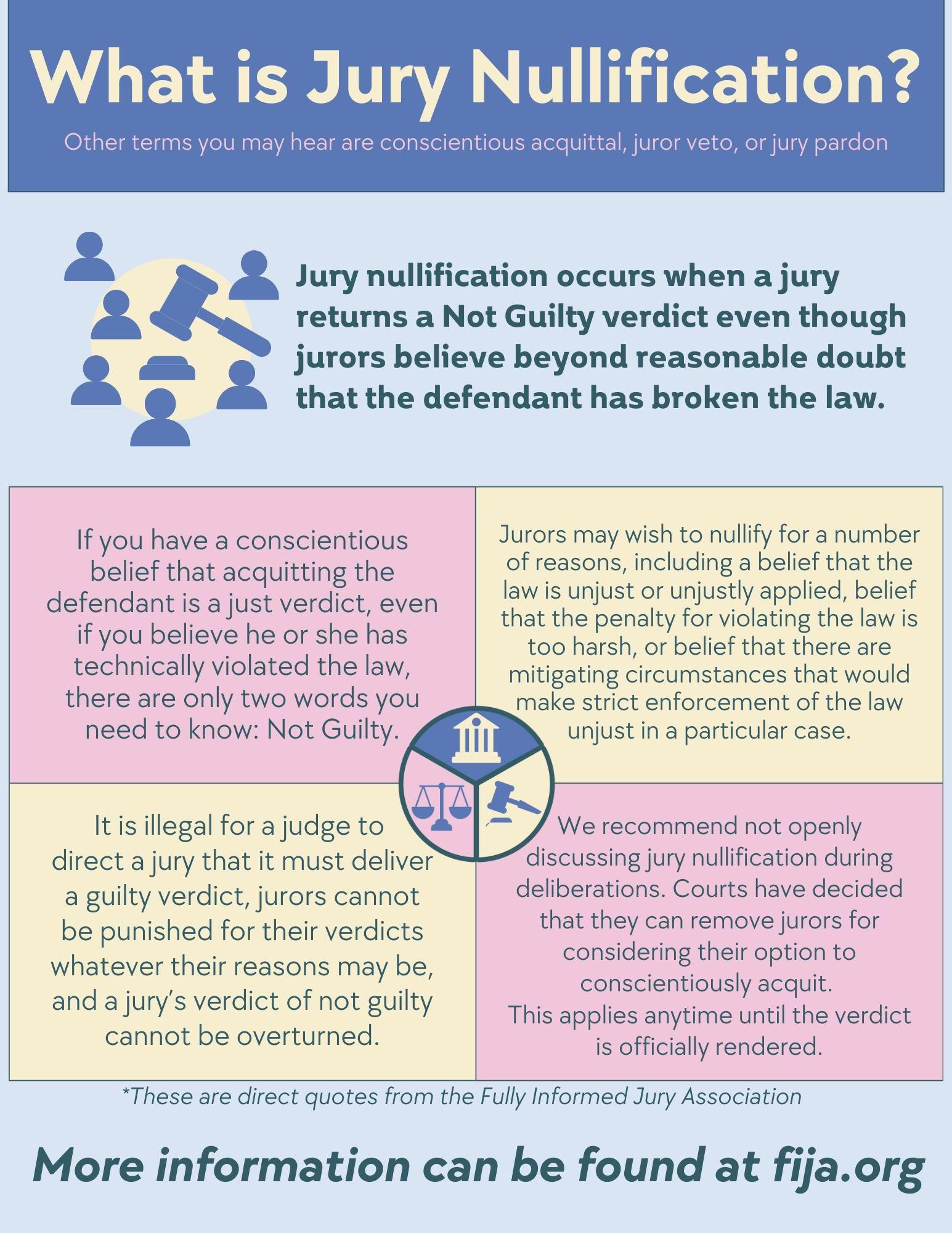 What is Jury Nullification?

Other terms you may hear are conscientious acquittal, juror veto, or jury pardon

Jury nullification occurs when a jury returns a Not Guilty verdict even though jurors believe beyond reasonable doubt that the defendant has broken the law.

If you have a conscientious belief that acquitting the defendant is a just verdict, even if you believe he or she has technically violated the law, there are only two words you need to know: Not Guilty.

Jurors may wish to nullify for a number of reasons, including a belief that the law is unjust or unjustly applied, belief that the penalty for violating the law is too harsh, or belief that there are mitigating circumstances that would make strict enforcement of the law unjust in a particular case.

It is illegal for a judge to direct a jury that it must deliver a guilty verdict, jurors cannot be punished for their verdicts whatever their reasons may be, and a jury's verdict of not guilty cannot be overturned.

We recommend not openly discussing jury nullification during deliberations. Courts have decided that they can remove jurors for considering their option to conscientiously acquit.
This applies anytime until the verdict is officially rendered.

*These are direct quotes from the Fully Informed Jury Association

More information can be found at fija.org